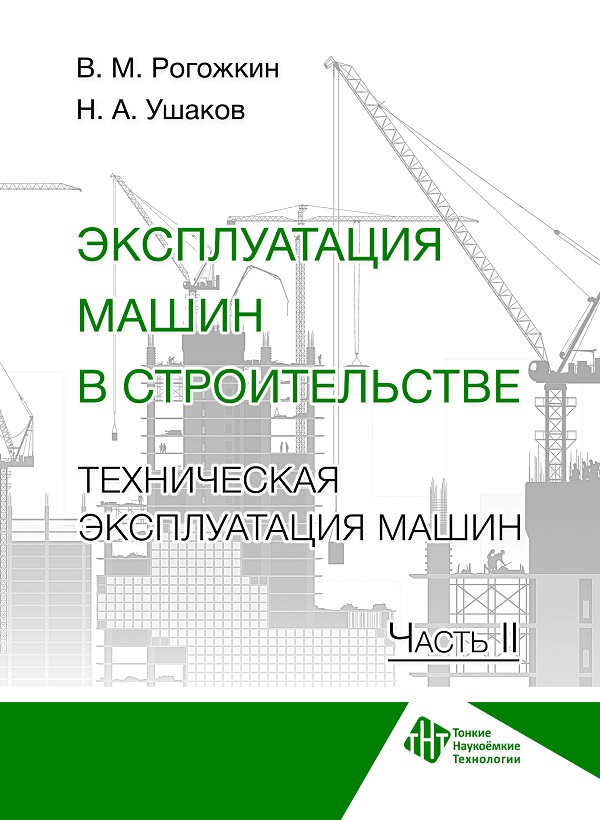 В. М. Рогожкин
Н. А. Ушаков

ЭКСПЛУАТАЦИЯ МАШИН В СТРОИТЕЛЬСТВЕ

ТЕХНИЧЕСКАЯ ЭКСПЛУАТАЦИЯ МАШИН

Часть II

ТНТ
Тонкие
Наукоёмкие
Технологии